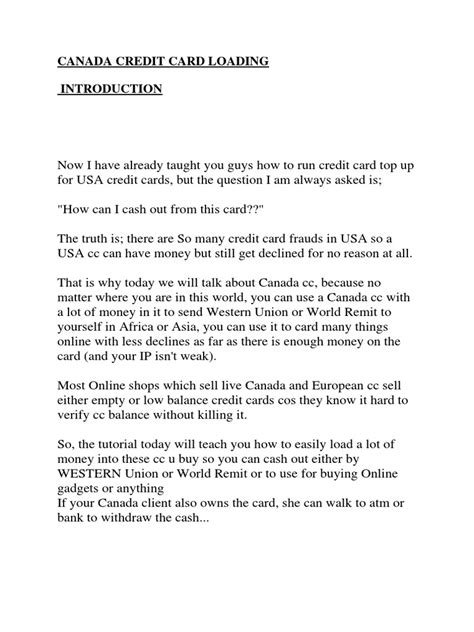 CANADA CREDIT CARD LOADING

INTRODUCTION

Now I have already taught you guys how to run credit card top up for USA credit cards, but the question I am always asked is;

"How can I cash out from this card??"

The truth is; there are So many credit card frauds in USA so a USA cc can have money but still get declined for no reason at all.

That is why today we will talk about Canada cc, because no matter where you are in this world, you can use a Canada cc with a lot of money in it to send Western Union or World Remit to yourself in Africa or Asia, you can use it to card many things online with less declines as far as there is enough money on the card (and your IP isn't weak).

Most Online shops which sell live Canada and European cc sell either empty or low balance credit cards cos they know it hard to verify cc balance without killing it.

So, the tutorial today will teach you how to easily load a lot of money into these cc u buy so you can cash out either by WESTERN Union or World Remit or to use for buying Online gadgets or anything
If your Canada client also owns the card, she can walk to atm or bank to withdraw the cash...